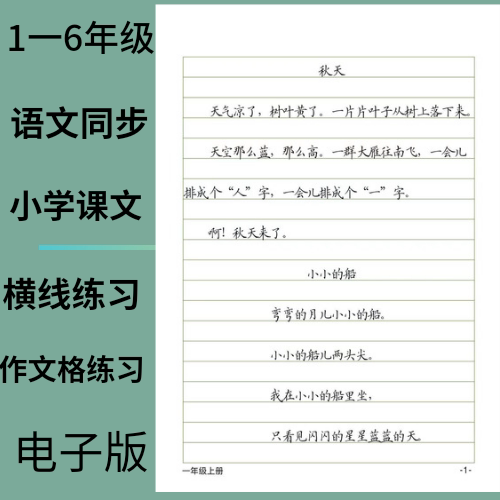 1—6年级

语文同步

小学课文

横线练习

作文格练习

电子版

秋天

天气凉了，树叶黄了。一片片叶子从树上落下来。

天空那么蓝，那么高。一群大雁往南飞，一会儿排成个“人”字，一会儿排成个“一”字。

啊！秋天来了。

小小的船

弯弯的月儿小小的船。

小小的船儿两头尖。

我在小小的船里坐，

只看见闪闪的星星蓝蓝的天。

一年级上册

-1-